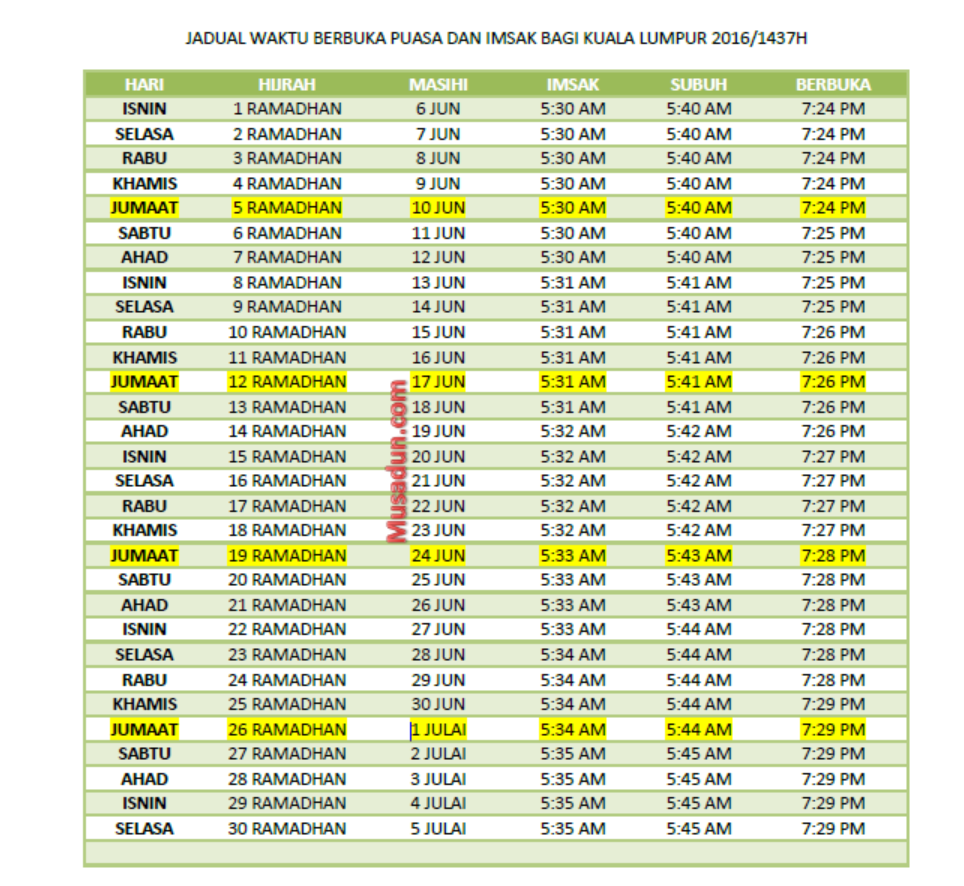 JADUAL WAKTU BERBUKA PUASA DAN IMSAK BAGI KUALA LUMPUR 2016/1437H

| HARI | HIJRAH | MASIHI | IMSAK | SUBUH | BERBUKA |
|---|---|---|---|---|---|
| ISNIN | 1 RAMADHAN | 6 JUN | 5:30 AM | 5:40 AM | 7:24 PM |
| SELASA | 2 RAMADHAN | 7 JUN | 5:30 AM | 5:40 AM | 7:24 PM |
| RABU | 3 RAMADHAN | 8 JUN | 5:30 AM | 5:40 AM | 7:24 PM |
| KHAMIS | 4 RAMADHAN | 9 JUN | 5:30 AM | 5:40 AM | 7:24 PM |
| JUMAAT | 5 RAMADHAN | 10 JUN | 5:30 AM | 5:40 AM | 7:24 PM |
| SABTU | 6 RAMADHAN | 11 JUN | 5:30 AM | 5:40 AM | 7:25 PM |
| AHAD | 7 RAMADHAN | 12 JUN | 5:30 AM | 5:40 AM | 7:25 PM |
| ISNIN | 8 RAMADHAN | 13 JUN | 5:31 AM | 5:41 AM | 7:25 PM |
| SELASA | 9 RAMADHAN | 14 JUN | 5:31 AM | 5:41 AM | 7:25 PM |
| RABU | 10 RAMADHAN | 15 JUN | 5:31 AM | 5:41 AM | 7:26 PM |
| KHAMIS | 11 RAMADHAN | 16 JUN | 5:31 AM | 5:41 AM | 7:26 PM |
| JUMAAT | 12 RAMADHAN | 17 JUN | 5:31 AM | 5:41 AM | 7:26 PM |
| SABTU | 13 RAMADHAN | 18 JUN | 5:31 AM | 5:41 AM | 7:26 PM |
| AHAD | 14 RAMADHAN | 19 JUN | 5:32 AM | 5:42 AM | 7:26 PM |
| ISNIN | 15 RAMADHAN | 20 JUN | 5:32 AM | 5:42 AM | 7:27 PM |
| SELASA | 16 RAMADHAN | 21 JUN | 5:32 AM | 5:42 AM | 7:27 PM |
| RABU | 17 RAMADHAN | 22 JUN | 5:32 AM | 5:42 AM | 7:27 PM |
| KHAMIS | 18 RAMADHAN | 23 JUN | 5:32 AM | 5:42 AM | 7:27 PM |
| JUMAAT | 19 RAMADHAN | 24 JUN | 5:33 AM | 5:43 AM | 7:28 PM |
| SABTU | 20 RAMADHAN | 25 JUN | 5:33 AM | 5:43 AM | 7:28 PM |
| AHAD | 21 RAMADHAN | 26 JUN | 5:33 AM | 5:43 AM | 7:28 PM |
| ISNIN | 22 RAMADHAN | 27 JUN | 5:33 AM | 5:44 AM | 7:28 PM |
| SELASA | 23 RAMADHAN | 28 JUN | 5:34 AM | 5:44 AM | 7:28 PM |
| RABU | 24 RAMADHAN | 29 JUN | 5:34 AM | 5:44 AM | 7:28 PM |
| KHAMIS | 25 RAMADHAN | 30 JUN | 5:34 AM | 5:44 AM | 7:29 PM |
| JUMAAT | 26 RAMADHAN | 1 JULAI | 5:34 AM | 5:44 AM | 7:29 PM |
| SABTU | 27 RAMADHAN | 2 JULAI | 5:35 AM | 5:45 AM | 7:29 PM |
| AHAD | 28 RAMADHAN | 3 JULAI | 5:35 AM | 5:45 AM | 7:29 PM |
| ISNIN | 29 RAMADHAN | 4 JULAI | 5:35 AM | 5:45 AM | 7:29 PM |
| SELASA | 30 RAMADHAN | 5 JULAI | 5:35 AM | 5:45 AM | 7:29 PM |

Musadun.com